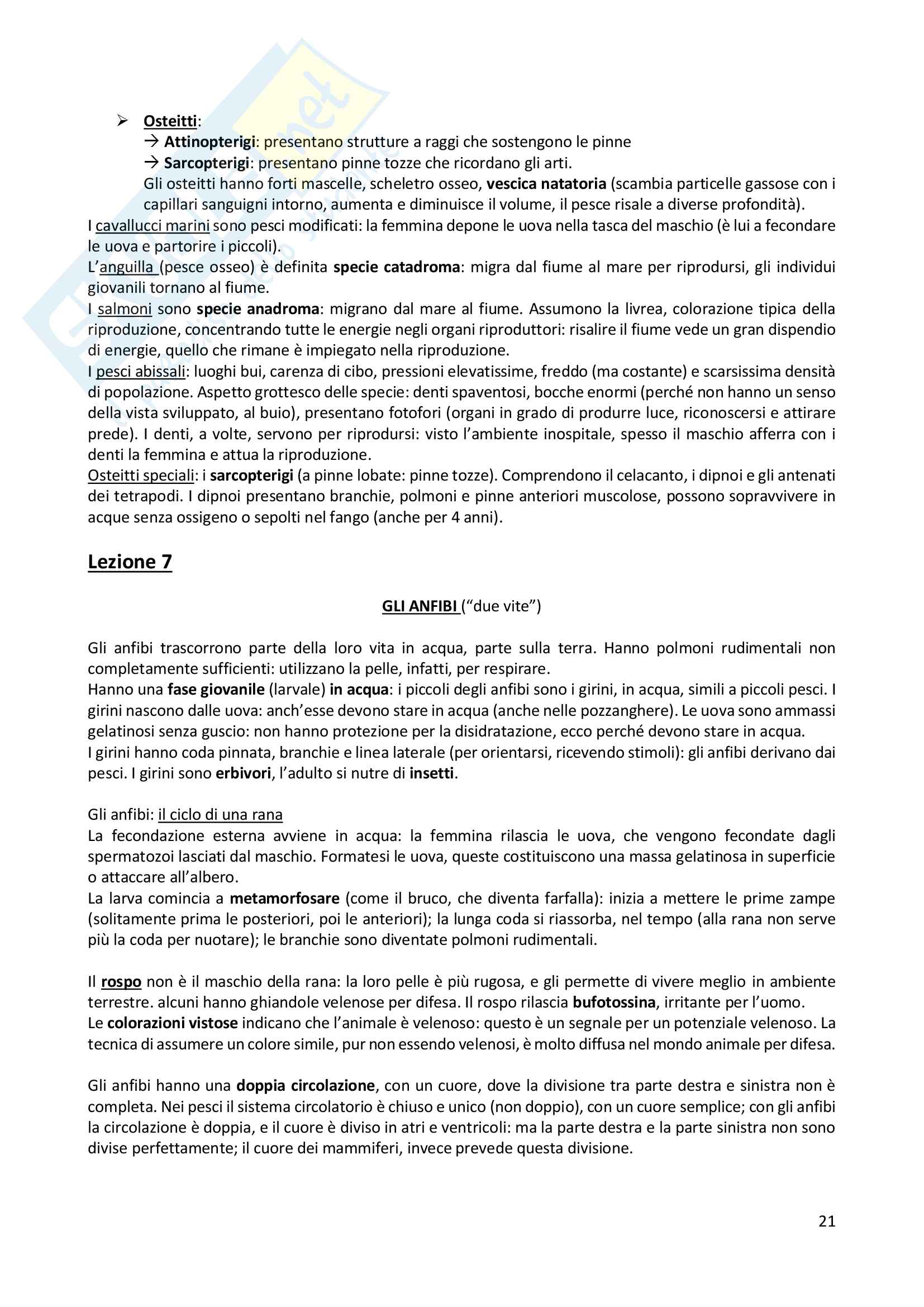 ➢ Osteitti:
→ Attinopterigi: presentano strutture a raggi che sostengono le pinne
→ Sarcopterigi: presentano pinne tozze che ricordano gli arti.
Gli osteitti hanno forti mascelle, scheletro osseo, vescica natatoria (scambia particelle gassose con i capillari sanguigni intorno, aumenta e diminuisce il volume, il pesce risale a diverse profondità).

I cavallucci marini sono pesci modificati: la femmina depone le uova nella tasca del maschio (è lui a fecondare le uova e partorire i piccoli).
L'anguilla (pesce osseo) è definita specie catadroma: migra dal fiume al mare per riprodursi, gli individui giovanili tornano al fiume.
I salmoni sono specie anadroma: migrano dal mare al fiume. Assumono la livrea, colorazione tipica della riproduzione, concentrando tutte le energie negli organi riproduttori: risalire il fiume vede un gran dispendio di energie, quello che rimane è impiegato nella riproduzione.
I pesci abissali: luoghi bui, carenza di cibo, pressioni elevatissime, freddo (ma costante) e scarsissima densità di popolazione. Aspetto grottesco delle specie: denti spaventosi, bocche enormi (perché non hanno un senso della vista sviluppato, al buio), presentano fotofori (organi in grado di produrre luce, riconoscersi e attirare prede). I denti, a volte, servono per riprodursi: visto l'ambiente inospitale, spesso il maschio afferra con i denti la femmina e attua la riproduzione.
Osteitti speciali: i sarcopterigi (a pinne lobate: pinne tozze). Comprendono il celacanto, i dipnoi e gli antenati dei tetrapodi. I dipnoi presentano branchie, polmoni e pinne anteriori muscolose, possono sopravvivere in acque senza ossigeno o sepolti nel fango (anche per 4 anni).

Lezione 7

GLI ANFIBI ("due vite")

Gli anfibi trascorrono parte della loro vita in acqua, parte sulla terra. Hanno polmoni rudimentali non completamente sufficienti: utilizzano la pelle, infatti, per respirare.
Hanno una fase giovanile (larvale) in acqua: i piccoli degli anfibi sono i girini, in acqua, simili a piccoli pesci. I girini nascono dalle uova: anch'esse devono stare in acqua (anche nelle pozzanghere). Le uova sono ammassi gelatinosi senza guscio: non hanno protezione per la disidratazione, ecco perché devono stare in acqua.
I girini hanno coda pinnata, branchie e linea laterale (per orientarsi, ricevendo stimoli): gli anfibi derivano dai pesci. I girini sono erbivori, l'adulto si nutre di insetti.

Gli anfibi: il ciclo di una rana
La fecondazione esterna avviene in acqua: la femmina rilascia le uova, che vengono fecondate dagli spermatozoi lasciati dal maschio. Formatesi le uova, queste costituiscono una massa gelatinosa in superficie o attaccare all'albero.
La larva comincia a metamorfosare (come il bruco, che diventa farfalla): inizia a mettere le prime zampe (solitamente prima le posteriori, poi le anteriori); la lunga coda si riassorba, nel tempo (alla rana non serve più la coda per nuotare); le branchie sono diventate polmoni rudimentali.

Il rospo non è il maschio della rana: la loro pelle è più rugosa, e gli permette di vivere meglio in ambiente terrestre. alcuni hanno ghiandole velenose per difesa. Il rospo rilascia bufotossina, irritante per l'uomo.
Le colorazioni vistose indicano che l'animale è velenoso: questo è un segnale per un potenziale velenoso. La tecnica di assumere un colore simile, pur non essendo velenosi, è molto diffusa nel mondo animale per difesa.

Gli anfibi hanno una doppia circolazione, con un cuore, dove la divisione tra parte destra e sinistra non è completa. Nei pesci il sistema circolatorio è chiuso e unico (non doppio), con un cuore semplice; con gli anfibi la circolazione è doppia, e il cuore è diviso in atri e ventricoli: ma la parte destra e la parte sinistra non sono divise perfettamente; il cuore dei mammiferi, invece prevede questa divisione.

21